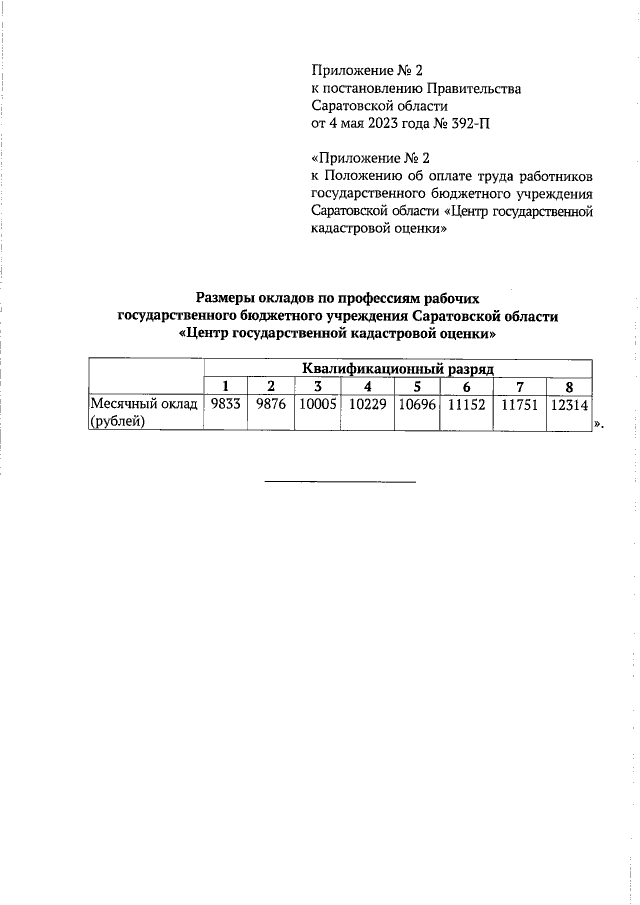 Приложение № 2
к постановлению Правительства
Саратовской области
от 4 мая 2023 года № 392-П

«Приложение № 2
к Положению об оплате труда работников государственного бюджетного учреждения Саратовской области «Центр государственной кадастровой оценки»

Размеры окладов по профессиям рабочих
государственного бюджетного учреждения Саратовской области
«Центр государственной кадастровой оценки»

| | Квалификационный разряд | | | | | | | |
|---|---|---|---|---|---|---|---|---|
| | 1 | 2 | 3 | 4 | 5 | 6 | 7 | 8 |
| Месячный оклад (рублей) | 9833 | 9876 | 10005 | 10229 | 10696 | 11152 | 11751 | 12314 |

».